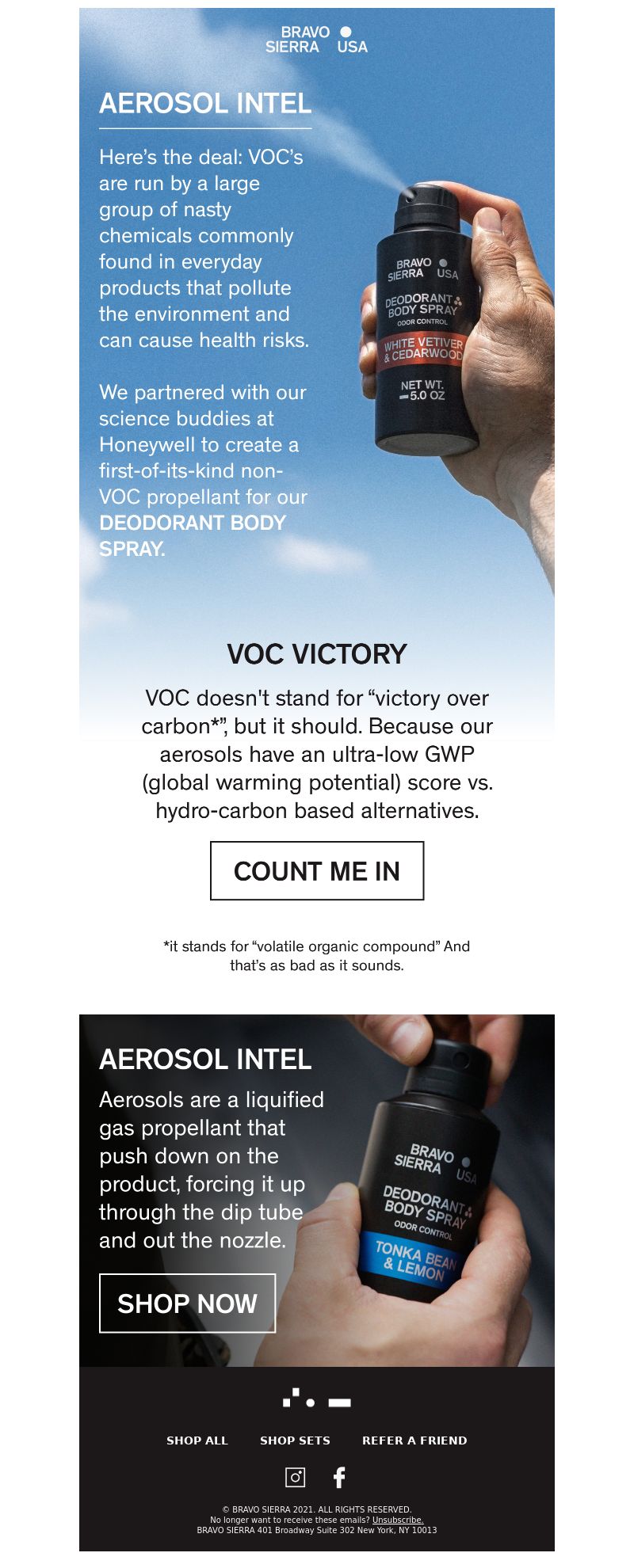 BRAVO SIERRA USA

AEROSOL INTEL

Here's the deal: VOC's are run by a large group of nasty chemicals commonly found in everyday products that pollute the environment and can cause health risks.

We partnered with our science buddies at Honeywell to create a first-of-its-kind non-VOC propellant for our DEODORANT BODY SPRAY.

BRAVO SIERRA USA
DEODORANT BODY SPRAY
ODOR CONTROL
WHITE VETIVER & CEDARWOOD
NET WT. 5.0 OZ

VOC VICTORY

VOC doesn't stand for "victory over carbon*", but it should. Because our aerosols have an ultra-low GWP (global warming potential) score vs. hydro-carbon based alternatives.

COUNT ME IN

*it stands for "volatile organic compound" And that's as bad as it sounds.

AEROSOL INTEL

Aerosols are a liquified gas propellant that push down on the product, forcing it up through the dip tube and out the nozzle.

SHOP NOW

BRAVO SIERRA USA
DEODORANT BODY SPRAY
ODOR CONTROL
TONKA BEAN & LEMON

SHOP ALL SHOP SETS REFER A FRIEND

© BRAVO SIERRA 2021. ALL RIGHTS RESERVED.
No longer want to receive these emails? Unsubscribe.
BRAVO SIERRA 401 Broadway Suite 302 New York, NY 10013